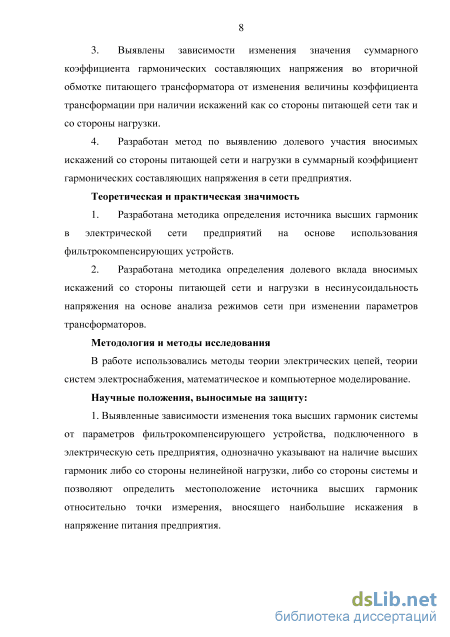 8

3. Выявлены зависимости изменения значения суммарного коэффициента гармонических составляющих напряжения во вторичной обмотке питающего трансформатора от изменения величины коэффициента трансформации при наличии искажений как со стороны питающей сети так и со стороны нагрузки.

4. Разработан метод по выявлению долевого участия вносимых искажений со стороны питающей сети и нагрузки в суммарный коэффициент гармонических составляющих напряжения в сети предприятия.

Теоретическая и практическая значимость

1. Разработана методика определения источника высших гармоник в электрической сети предприятий на основе использования фильтрокомпенсирующих устройств.

2. Разработана методика определения долевого вклада вносимых искажений со стороны питающей сети и нагрузки в несинусоидальность напряжения на основе анализа режимов сети при изменении параметров трансформаторов.

Методология и методы исследования

В работе использовались методы теории электрических цепей, теории систем электроснабжения, математическое и компьютерное моделирование.

Научные положения, выносимые на защиту:

1. Выявленные зависимости изменения тока высших гармоник системы от параметров фильтрокомпенсирующего устройства, подключенного в электрическую сеть предприятия, однозначно указывают на наличие высших гармоник либо со стороны нелинейной нагрузки, либо со стороны системы и позволяют определить местоположение источника высших гармоник относительно точки измерения, вносящего наибольшие искажения в напряжение питания предприятия.

dsLib.net
библиотека диссертаций